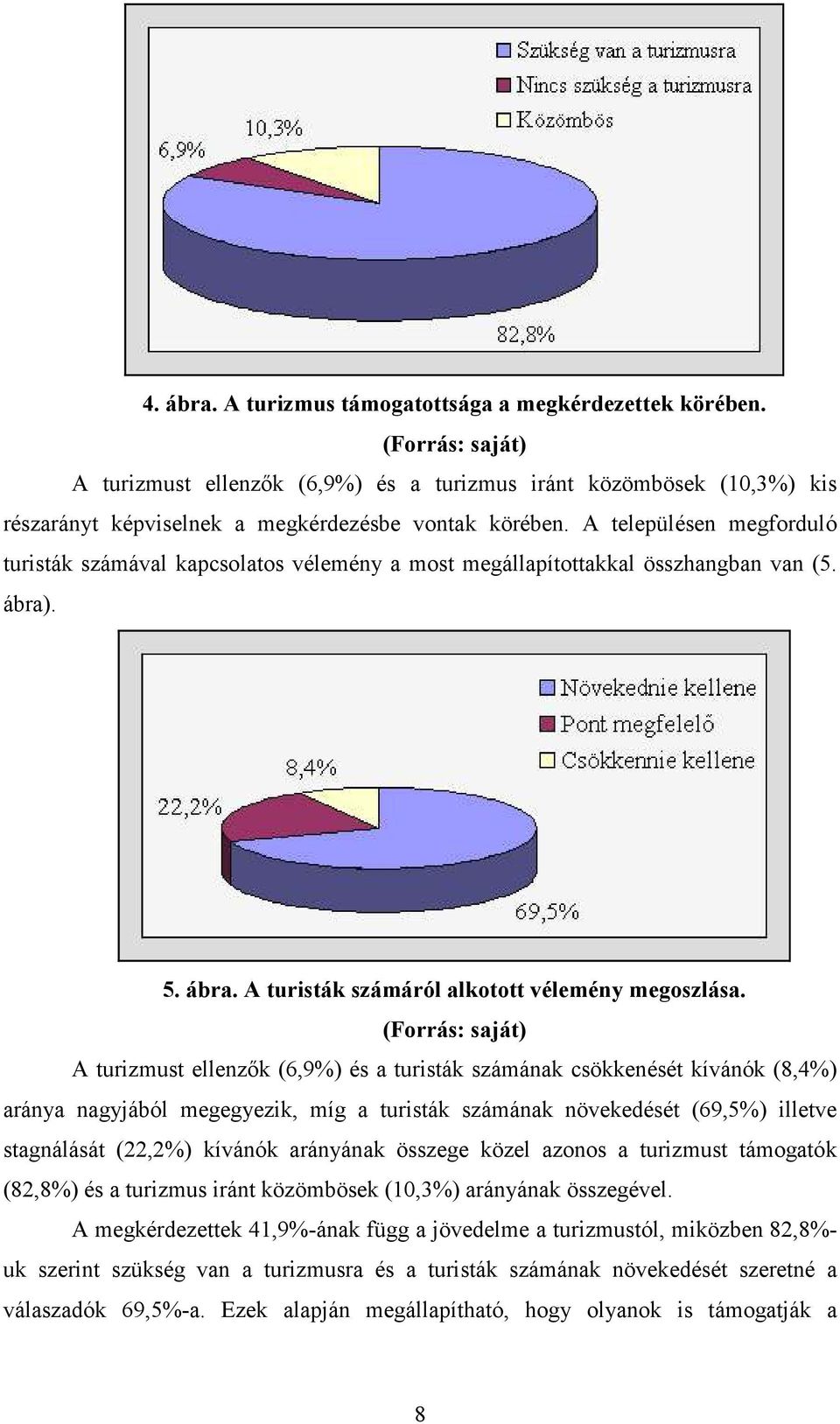 Szükség van a turizmusra
Nincs szükség a turizmusra
Közömbös

10,3%
6,9%
82,8%

4. ábra. A turizmus támogatottsága a megkérdezettek körében.
(Forrás: saját)

A turizmust ellenzők (6,9%) és a turizmus iránt közömbösek (10,3%) kis részarányt képviselnek a megkérdezésbe vontak körében. A településen megforduló turisták számával kapcsolatos vélemény a most megállapítottakkal összhangban van (5. ábra).

Növekednie kellene
Pont megfelelő
Csökkennie kellene

8,4%
22,2%
69,5%

5. ábra. A turisták számáról alkotott vélemény megoszlása.
(Forrás: saját)

A turizmust ellenzők (6,9%) és a turisták számának csökkenését kívánók (8,4%) aránya nagyjából megegyezik, míg a turisták számának növekedését (69,5%) illetve stagnálását (22,2%) kívánók arányának összege közel azonos a turizmust támogatók (82,8%) és a turizmus iránt közömbösek (10,3%) arányának összegével.

A megkérdezettek 41,9%-ának függ a jövedelme a turizmustól, miközben 82,8%-uk szerint szükség van a turizmusra és a turisták számának növekedését szeretné a válaszadók 69,5%-a. Ezek alapján megállapítható, hogy olyanok is támogatják a

8